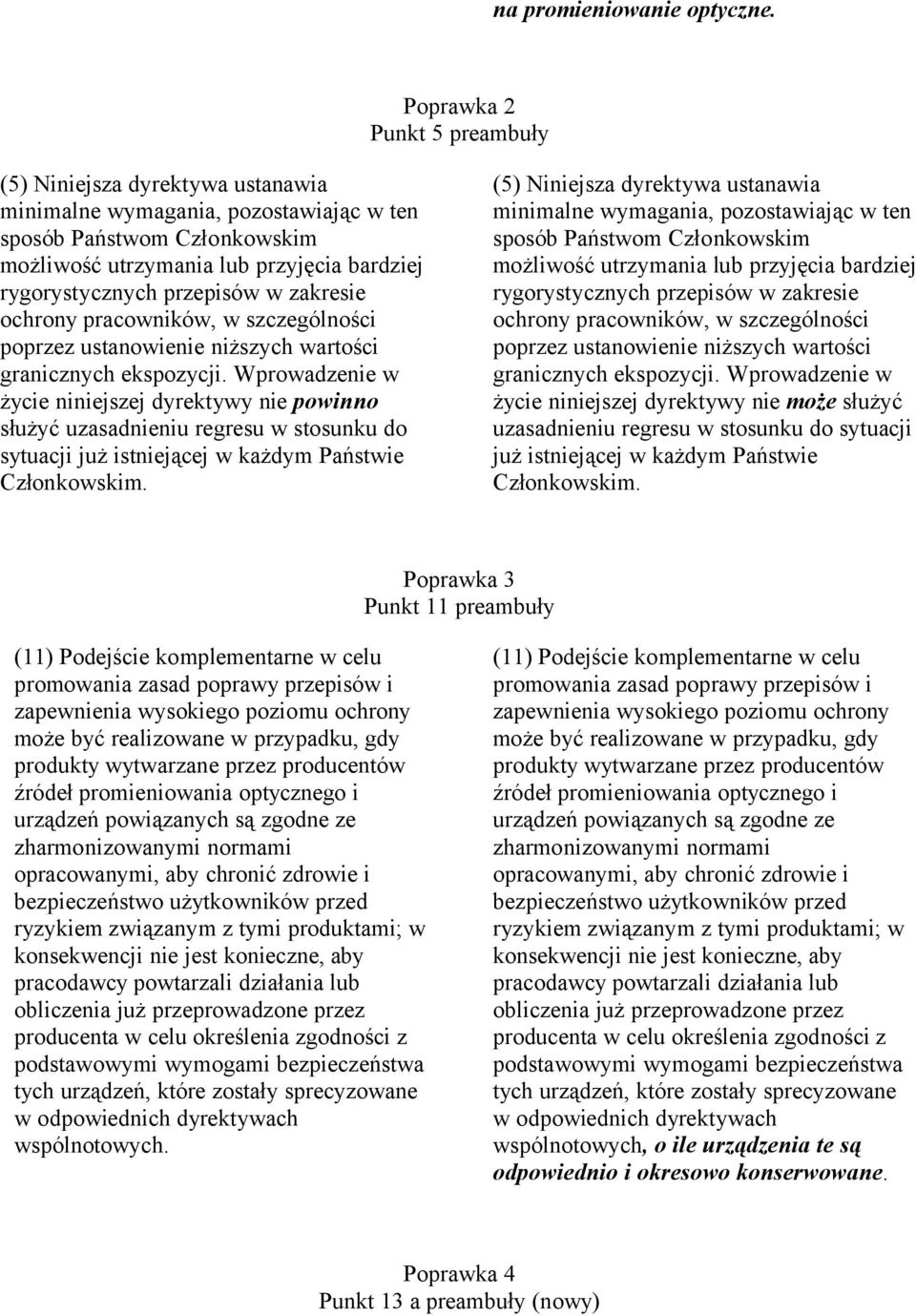 na promieniowanie optyczne.

Poprawka 2
Punkt 5 preambuły

(5) Niniejsza dyrektywa ustanawia minimalne wymagania, pozostawiając w ten sposób Państwom Członkowskim możliwość utrzymania lub przyjęcia bardziej rygorystycznych przepisów w zakresie ochrony pracowników, w szczególności poprzez ustanowienie niższych wartości granicznych ekspozycji. Wprowadzenie w życie niniejszej dyrektywy nie powinno służyć uzasadnieniu regresu w stosunku do sytuacji już istniejącej w każdym Państwie Członkowskim.

(5) Niniejsza dyrektywa ustanawia minimalne wymagania, pozostawiając w ten sposób Państwom Członkowskim możliwość utrzymania lub przyjęcia bardziej rygorystycznych przepisów w zakresie ochrony pracowników, w szczególności poprzez ustanowienie niższych wartości granicznych ekspozycji. Wprowadzenie w życie niniejszej dyrektywy nie może służyć uzasadnieniu regresu w stosunku do sytuacji już istniejącej w każdym Państwie Członkowskim.

Poprawka 3
Punkt 11 preambuły

(11) Podejście komplementarne w celu promowania zasad poprawy przepisów i zapewnienia wysokiego poziomu ochrony może być realizowane w przypadku, gdy produkty wytwarzane przez producentów źródeł promieniowania optycznego i urządzeń powiązanych są zgodne ze zharmonizowanymi normami opracowanymi, aby chronić zdrowie i bezpieczeństwo użytkowników przed ryzykiem związanym z tymi produktami; w konsekwencji nie jest konieczne, aby pracodawcy powtarzali działania lub obliczenia już przeprowadzone przez producenta w celu określenia zgodności z podstawowymi wymogami bezpieczeństwa tych urządzeń, które zostały sprecyzowane w odpowiednich dyrektywach wspólnotowych.

(11) Podejście komplementarne w celu promowania zasad poprawy przepisów i zapewnienia wysokiego poziomu ochrony może być realizowane w przypadku, gdy produkty wytwarzane przez producentów źródeł promieniowania optycznego i urządzeń powiązanych są zgodne ze zharmonizowanymi normami opracowanymi, aby chronić zdrowie i bezpieczeństwo użytkowników przed ryzykiem związanym z tymi produktami; w konsekwencji nie jest konieczne, aby pracodawcy powtarzali działania lub obliczenia już przeprowadzone przez producenta w celu określenia zgodności z podstawowymi wymogami bezpieczeństwa tych urządzeń, które zostały sprecyzowane w odpowiednich dyrektywach wspólnotowych, o ile urządzenia te są odpowiednio i okresowo konserwowane.

Poprawka 4
Punkt 13 a preambuły (nowy)